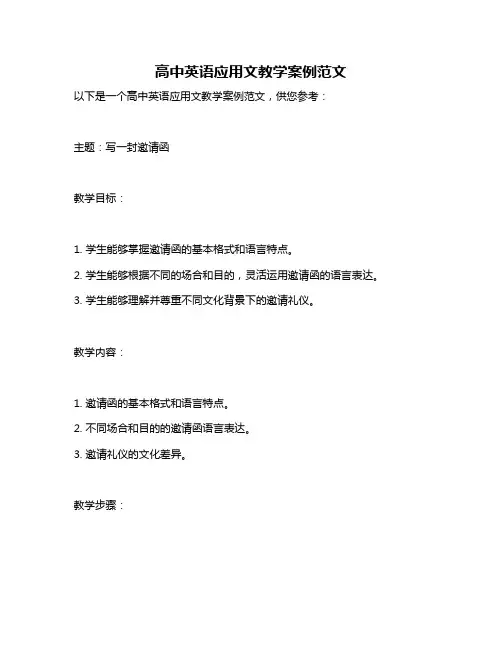 高中英语应用文教学案例范文

以下是一个高中英语应用文教学案例范文，供您参考：

主题：写一封邀请函

教学目标：

1. 学生能够掌握邀请函的基本格式和语言特点。

2. 学生能够根据不同的场合和目的，灵活运用邀请函的语言表达。

3. 学生能够理解并尊重不同文化背景下的邀请礼仪。

教学内容：

1. 邀请函的基本格式和语言特点。

2. 不同场合和目的的邀请函语言表达。

3. 邀请礼仪的文化差异。

教学步骤：